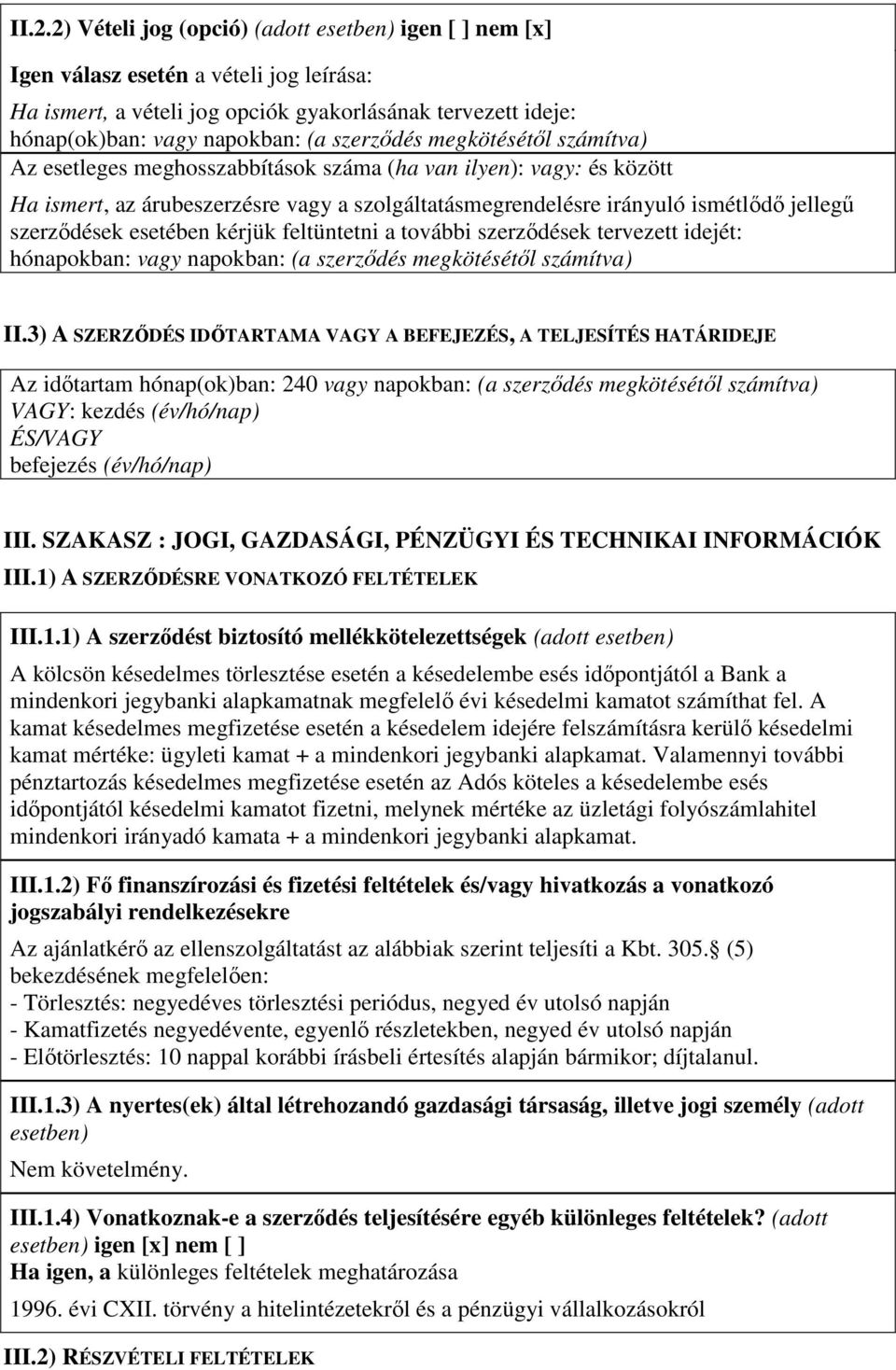 II.2.2) Vételi jog (opció) (adott esetben) igen [ ] nem [x]

Igen válasz esetén a vételi jog leírása:

Ha ismert, a vételi jog opciók gyakorlásának tervezett ideje: hónap(ok)ban: vagy napokban: (a szerződés megkötésétől számítva)

Az esetleges meghosszabbítások száma (ha van ilyen): vagy: és között

Ha ismert, az árubeszerzésre vagy a szolgáltatásmegrendelésre irányuló ismétlődő jellegű szerződések esetében kérjük feltüntetni a további szerződések tervezett idejét: hónapokban: vagy napokban: (a szerződés megkötésétől számítva)

II.3) A SZERZŐDÉS IDŐTARTAMA VAGY A BEFEJEZÉS, A TELJESÍTÉS HATÁRIDEJE

Az időtartam hónap(ok)ban: 240 vagy napokban: (a szerződés megkötésétől számítva)
VAGY: kezdés (év/hó/nap)
ÉS/VAGY
befejezés (év/hó/nap)

III. SZAKASZ : JOGI, GAZDASÁGI, PÉNZÜGYI ÉS TECHNIKAI INFORMÁCIÓK

III.1) A SZERZŐDÉSRE VONATKOZÓ FELTÉTELEK

III.1.1) A szerződést biztosító mellékkötelezettségek (adott esetben)

A kölcsön késedelmes törlesztése esetén a késedelembe esés időpontjától a Bank a mindenkori jegybanki alapkamatnak megfelelő évi késedelmi kamatot számíthat fel. A kamat késedelmes megfizetése esetén a késedelem idejére felszámításra kerülő késedelmi kamat mértéke: ügyleti kamat + a mindenkori jegybanki alapkamat. Valamennyi további pénztartozás késedelmes megfizetése esetén az Adós köteles a késedelembe esés időpontjától késedelmi kamatot fizetni, melynek mértéke az üzletági folyószámlahitel mindenkori irányadó kamata + a mindenkori jegybanki alapkamat.

III.1.2) Fő finanszírozási és fizetési feltételek és/vagy hivatkozás a vonatkozó jogszabályi rendelkezésekre

Az ajánlatkérő az ellenszolgáltatást az alábbiak szerint teljesíti a Kbt. 305. (5) bekezdésének megfelelően:
- Törlesztés: negyedéves törlesztési periódus, negyed év utolsó napján
- Kamatfizetés negyedévente, egyenlő részletekben, negyed év utolsó napján
- Előtörlesztés: 10 nappal korábbi írásbeli értesítés alapján bármikor; díjtalanul.

III.1.3) A nyertes(ek) által létrehozandó gazdasági társaság, illetve jogi személy (adott esetben)

Nem követelmény.

III.1.4) Vonatkoznak-e a szerződés teljesítésére egyéb különleges feltételek? (adott esetben) igen [x] nem [ ]

Ha igen, a különleges feltételek meghatározása

1996. évi CXII. törvény a hitelintézetekről és a pénzügyi vállalkozásokról

III.2) RÉSZVÉTELI FELTÉTELEK